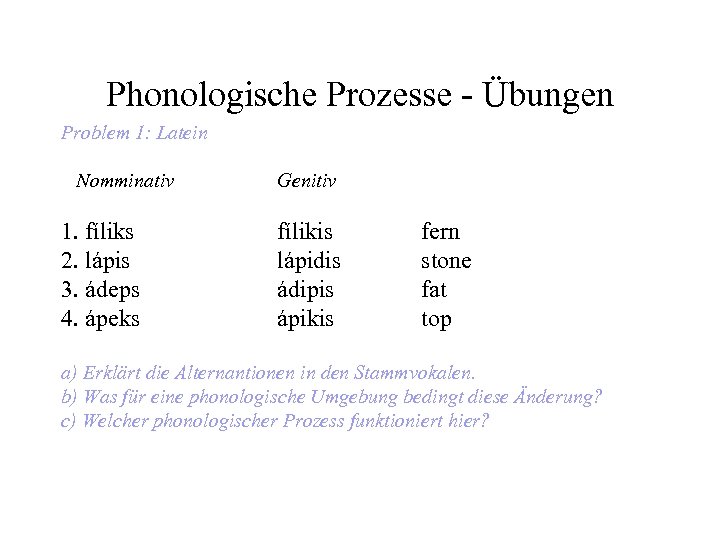 Phonologische Prozesse - Übungen

Problem 1: Latein

| Nomminativ | Genitiv | |
|---|---|---|
| 1. fíliks | fílikis | fern |
| 2. lápis | lápidis | stone |
| 3. ádeps | ádipis | fat |
| 4. ápeks | ápikis | top |

a) Erklärt die Alternantionen in den Stammvokalen.
b) Was für eine phonologische Umgebung bedingt diese Änderung?
c) Welcher phonologischer Prozess funktioniert hier?